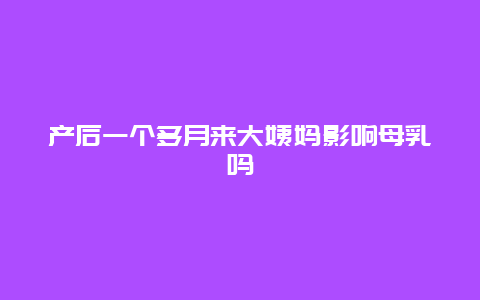 产后一个多月来大姨妈影响母乳吗